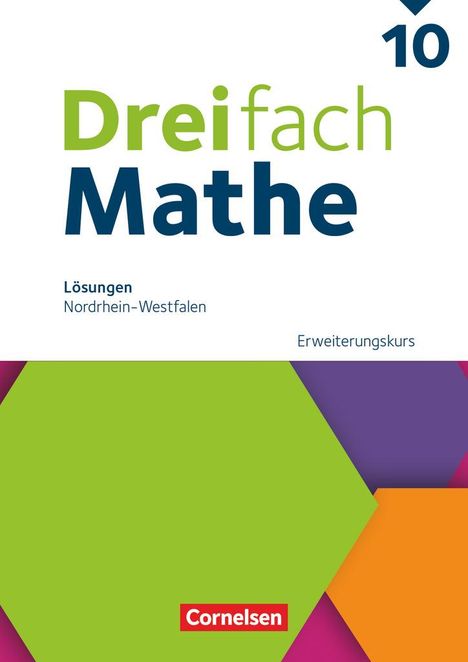 10

Dreifach Mathe

Lösungen
Nordrhein-Westfalen

Erweiterungskurs

Cornelsen